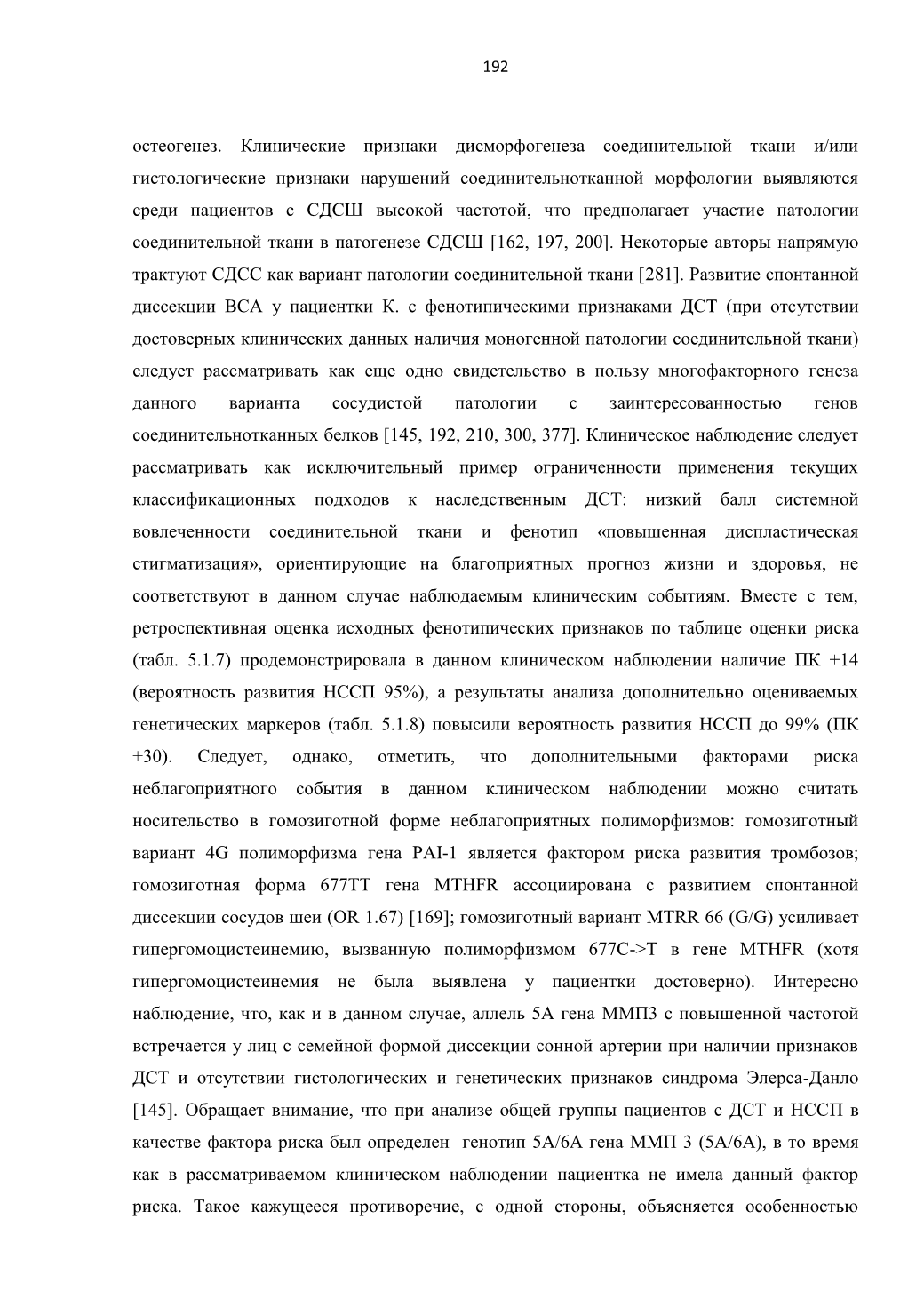 192

остеогенез. Клинические признаки дисморфогенеза соединительной ткани и/или гистологические признаки нарушений соединительнотканной морфологии выявляются среди пациентов с СДСШ высокой частотой, что предполагает участие патологии соединительной ткани в патогенезе СДСШ [162, 197, 200]. Некоторые авторы напрямую трактуют СДСС как вариант патологии соединительной ткани [281]. Развитие спонтанной диссекции ВСА у пациентки К. с фенотипическими признаками ДСТ (при отсутствии достоверных клинических данных наличия моногенной патологии соединительной ткани) следует рассматривать как еще одно свидетельство в пользу многофакторного генеза данного варианта сосудистой патологии с заинтересованностью генов соединительнотканных белков [145, 192, 210, 300, 377]. Клиническое наблюдение следует рассматривать как исключительный пример ограниченности применения текущих классификационных подходов к наследственным ДСТ: низкий балл системной вовлеченности соединительной ткани и фенотип «повышенная диспластическая стигматизация», ориентирующие на благоприятных прогноз жизни и здоровья, не соответствуют в данном случае наблюдаемым клиническим событиям. Вместе с тем, ретроспективная оценка исходных фенотипических признаков по таблице оценки риска (табл. 5.1.7) продемонстрировала в данном клиническом наблюдении наличие ПК +14 (вероятность развития НССП 95%), а результаты анализа дополнительно оцениваемых генетических маркеров (табл. 5.1.8) повысили вероятность развития НССП до 99% (ПК +30). Следует, однако, отметить, что дополнительными факторами риска неблагоприятного события в данном клиническом наблюдении можно считать носительство в гомозиготной форме неблагоприятных полиморфизмов: гомозиготный вариант 4G полиморфизма гена PAI-1 является фактором риска развития тромбозов; гомозиготная форма 677TT гена MTHFR ассоциирована с развитием спонтанной диссекции сосудов шеи (OR 1.67) [169]; гомозиготный вариант MTRR 66 (G/G) усиливает гипергомоцистеинемию, вызванную полиморфизмом 677C->T в гене MTHFR (хотя гипергомоцистеинемия не была выявлена у пациентки достоверно). Интересно наблюдение, что, как и в данном случае, аллель 5А гена ММП3 с повышенной частотой встречается у лиц с семейной формой диссекции сонной артерии при наличии признаков ДСТ и отсутствии гистологических и генетических признаков синдрома Элерса-Данло [145]. Обращает внимание, что при анализе общей группы пациентов с ДСТ и НССП в качестве фактора риска был определен генотип 5А/6А гена ММП 3 (5А/6А), в то время как в рассматриваемом клиническом наблюдении пациентка не имела данный фактор риска. Такое кажущееся противоречие, с одной стороны, объясняется особенностью